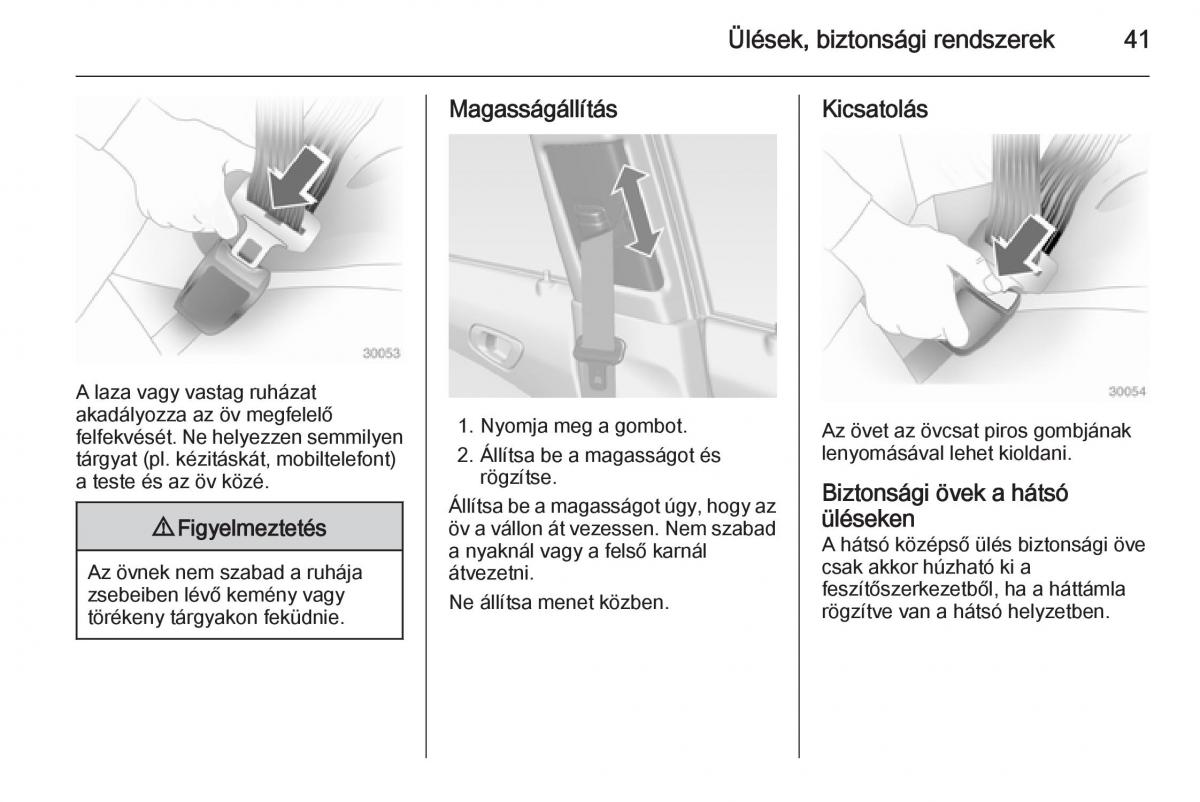 Ülések, biztonsági rendszerek 41

30053

A laza vagy vastag ruházat akadályozza az öv megfelelő felfekvését. Ne helyezzen semmilyen tárgyat (pl. kézitáskát, mobiltelefont) a teste és az öv közé.

⚠ Figyelmeztetés

Az övnek nem szabad a ruhája zsebeiben lévő kemény vagy törékeny tárgyakon feküdnie.

Magasságállítás

1. Nyomja meg a gombot.
2. Állítsa be a magasságot és rögzítse.

Állítsa be a magasságot úgy, hogy az öv a vállon át vezessen. Nem szabad a nyaknál vagy a felső karnál átvezetni.

Ne állítsa menet közben.

Kicsatolás

30054

Az övet az övcsat piros gombjának lenyomásával lehet kioldani.

Biztonsági övek a hátsó üléseken
A hátsó középső ülés biztonsági öve csak akkor húzható ki a feszítőszerkezetből, ha a háttámla rögzítve van a hátsó helyzetben.